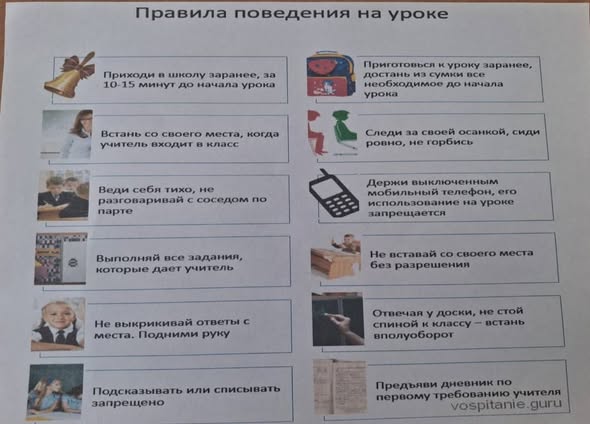 Правила поведения на уроке

Приходи в школу заранее, за 10-15 минут до начала урока

Встань со своего места, когда учитель входит в класс

Веди себя тихо, не разговаривай с соседом по парте

Выполняй все задания, которые дает учитель

Не выкрикивай ответы с места. Подними руку

Подсказывать или списывать запрещено

Приготовься к уроку заранее, достань из сумки все необходимое до начала урока

Следи за своей осанкой, сиди ровно, не горбись

Держи выключенным мобильный телефон, его использование на уроке запрещается

Не вставай со своего места без разрешения

Отвечая у доски, не стой спиной к классу – встань вполуоборот

Предъяви дневник по первому требованию учителя

vospitanie.guru